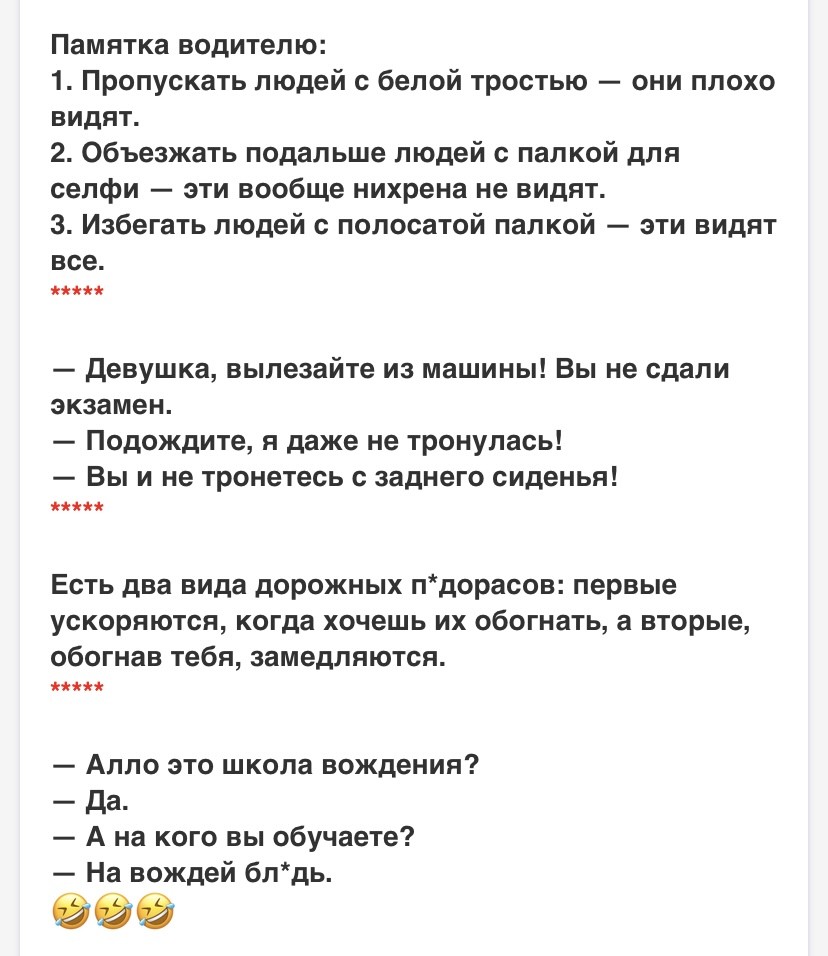 Памятка водителю:
1. Пропускать людей с белой тростью — они плохо видят.
2. Объезжать подальше людей с палкой для селфи — эти вообще нихрена не видят.
3. Избегать людей с полосатой палкой — эти видят все.
*****

— Девушка, вылезайте из машины! Вы не сдали экзамен.
— Подождите, я даже не тронулась!
— Вы и не тронетесь с заднего сиденья!
*****

Есть два вида дорожных п*дорасов: первые ускоряются, когда хочешь их обогнать, а вторые, обогнав тебя, замедляются.
*****

— Алло это школа вождения?
— Да.
— А на кого вы обучаете?
— На вождей бл*дь.
🤣🤣🤣